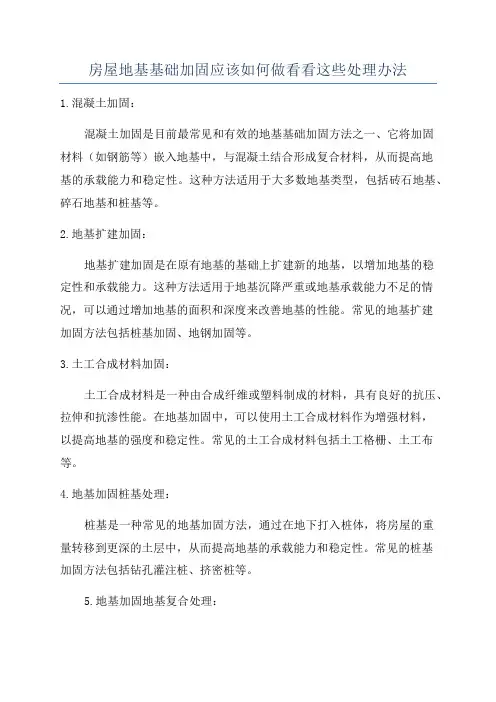 房屋地基基础加固应该如何做看看这些处理办法

1.混凝土加固：

混凝土加固是目前最常见和有效的地基基础加固方法之一、它将加固材料（如钢筋等）嵌入地基中，与混凝土结合形成复合材料，从而提高地基的承载能力和稳定性。这种方法适用于大多数地基类型，包括砖石地基、碎石地基和桩基等。

2.地基扩建加固：

地基扩建加固是在原有地基的基础上扩建新的地基，以增加地基的稳定性和承载能力。这种方法适用于地基沉降严重或地基承载能力不足的情况，可以通过增加地基的面积和深度来改善地基的性能。常见的地基扩建加固方法包括桩基加固、地钢加固等。

3.土工合成材料加固：

土工合成材料是一种由合成纤维或塑料制成的材料，具有良好的抗压、拉伸和抗渗性能。在地基加固中，可以使用土工合成材料作为增强材料，以提高地基的强度和稳定性。常见的土工合成材料包括土工格栅、土工布等。

4.地基加固桩基处理：

桩基是一种常见的地基加固方法，通过在地下打入桩体，将房屋的重量转移到更深的土层中，从而提高地基的承载能力和稳定性。常见的桩基加固方法包括钻孔灌注桩、挤密桩等。

5.地基加固地基复合处理：